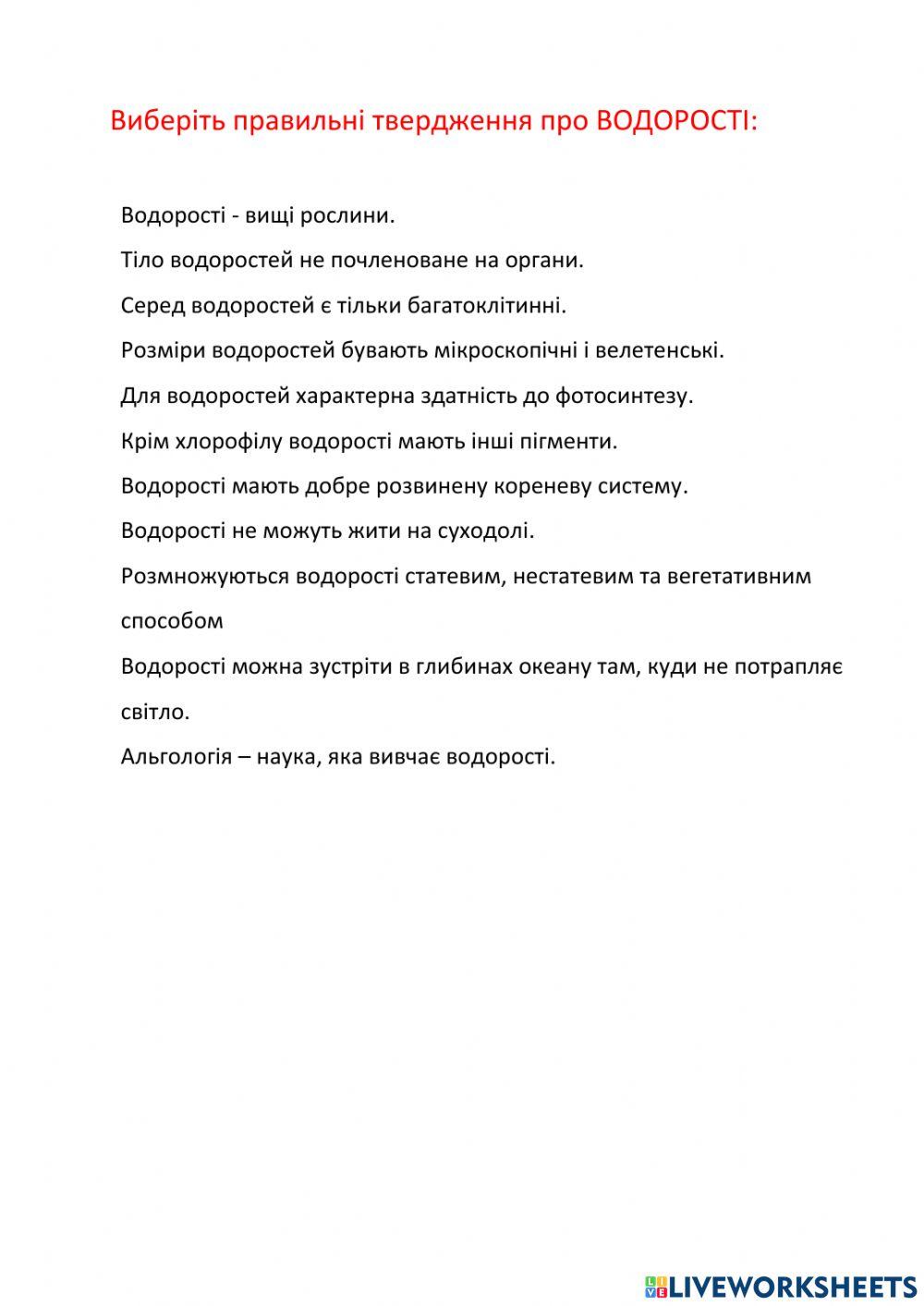 Виберіть правильні твердження про ВОДОРОСТІ:

Водорості - вищі рослини.

Тіло водоростей не почленоване на органи.

Серед водоростей є тільки багатоклітинні.

Розміри водоростей бувають мікроскопічні і велетенські.

Для водоростей характерна здатність до фотосинтезу.

Крім хлорофілу водорості мають інші пігменти.

Водорості мають добре розвинену кореневу систему.

Водорості не можуть жити на суходолі.

Розмножуються водорості статевим, нестатевим та вегетативним способом

Водорості можна зустріти в глибинах океану там, куди не потрапляє світло.

Альгологія – наука, яка вивчає водорості.

LIVEWORKSHEETS